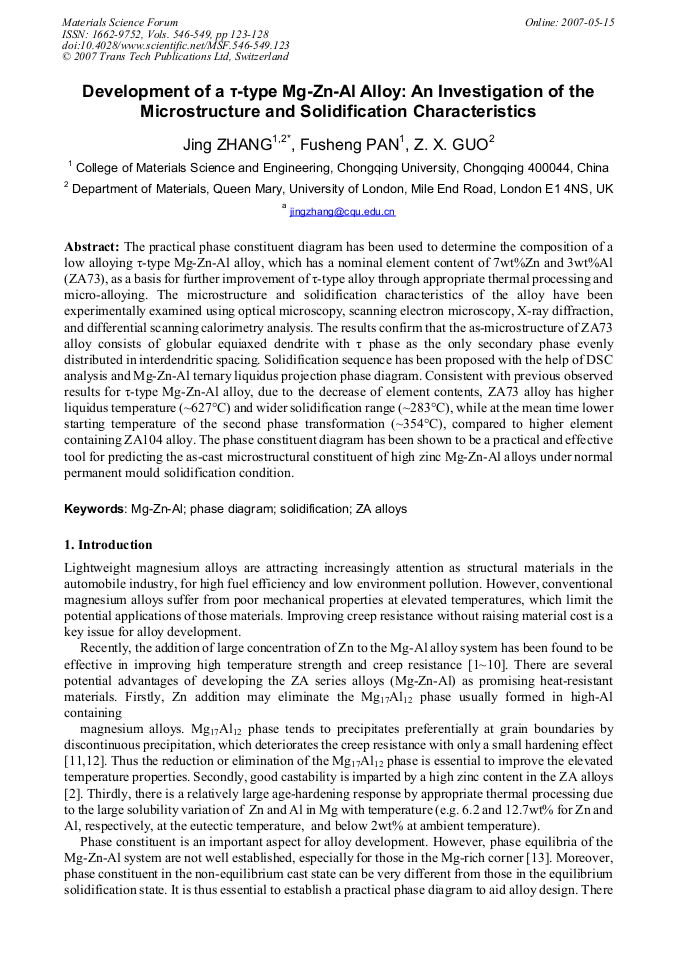 Materials Science Forum
ISSN: 1662-9752, Vols. 546-549, pp 123-128
doi:10.4028/www.scientific.net/MSF.546-549.123
© 2007 Trans Tech Publications Ltd, Switzerland

Online: 2007-05-15

Development of a τ-type Mg-Zn-Al Alloy: An Investigation of the Microstructure and Solidification Characteristics

Jing ZHANG$^{1,2*}$, Fusheng PAN$^{1}$, Z. X. GUO$^{2}$

$^{1}$ College of Materials Science and Engineering, Chongqing University, Chongqing 400044, China

$^{2}$ Department of Materials, Queen Mary, University of London, Mile End Road, London E1 4NS, UK

$^{a}$ jingzhang@cqu.edu.cn

Abstract: The practical phase constituent diagram has been used to determine the composition of a low alloying τ-type Mg-Zn-Al alloy, which has a nominal element content of 7wt%Zn and 3wt%Al (ZA73), as a basis for further improvement of τ-type alloy through appropriate thermal processing and micro-alloying. The microstructure and solidification characteristics of the alloy have been experimentally examined using optical microscopy, scanning electron microscopy, X-ray diffraction, and differential scanning calorimetry analysis. The results confirm that the as-microstructure of ZA73 alloy consists of globular equiaxed dendrite with τ phase as the only secondary phase evenly distributed in interdendritic spacing. Solidification sequence has been proposed with the help of DSC analysis and Mg-Zn-Al ternary liquidus projection phase diagram. Consistent with previous observed results for τ-type Mg-Zn-Al alloy, due to the decrease of element contents, ZA73 alloy has higher liquidus temperature (~627°C) and wider solidification range (~283°C), while at the mean time lower starting temperature of the second phase transformation (~354°C), compared to higher element containing ZA104 alloy. The phase constituent diagram has been shown to be a practical and effective tool for predicting the as-cast microstructural constituent of high zinc Mg-Zn-Al alloys under normal permanent mould solidification condition.

Keywords: Mg-Zn-Al; phase diagram; solidification; ZA alloys

1. Introduction

Lightweight magnesium alloys are attracting increasingly attention as structural materials in the automobile industry, for high fuel efficiency and low environment pollution. However, conventional magnesium alloys suffer from poor mechanical properties at elevated temperatures, which limit the potential applications of those materials. Improving creep resistance without raising material cost is a key issue for alloy development.

Recently, the addition of large concentration of Zn to the Mg-Al alloy system has been found to be effective in improving high temperature strength and creep resistance [1~10]. There are several potential advantages of developing the ZA series alloys (Mg-Zn-Al) as promising heat-resistant materials. Firstly, Zn addition may eliminate the $Mg_{17}Al_{12}$ phase usually formed in high-Al containing

magnesium alloys. $Mg_{17}Al_{12}$ phase tends to precipitates preferentially at grain boundaries by discontinuous precipitation, which deteriorates the creep resistance with only a small hardening effect [11,12]. Thus the reduction or elimination of the $Mg_{17}Al_{12}$ phase is essential to improve the elevated temperature properties. Secondly, good castability is imparted by a high zinc content in the ZA alloys [2]. Thirdly, there is a relatively large age-hardening response by appropriate thermal processing due to the large solubility variation of Zn and Al in Mg with temperature (e.g. 6.2 and 12.7wt% for Zn and Al, respectively, at the eutectic temperature, and below 2wt% at ambient temperature).

Phase constituent is an important aspect for alloy development. However, phase equilibria of the Mg-Zn-Al system are not well established, especially for those in the Mg-rich corner [13]. Moreover, phase constituent in the non-equilibrium cast state can be very different from those in the equilibrium solidification state. It is thus essential to establish a practical phase diagram to aid alloy design. There